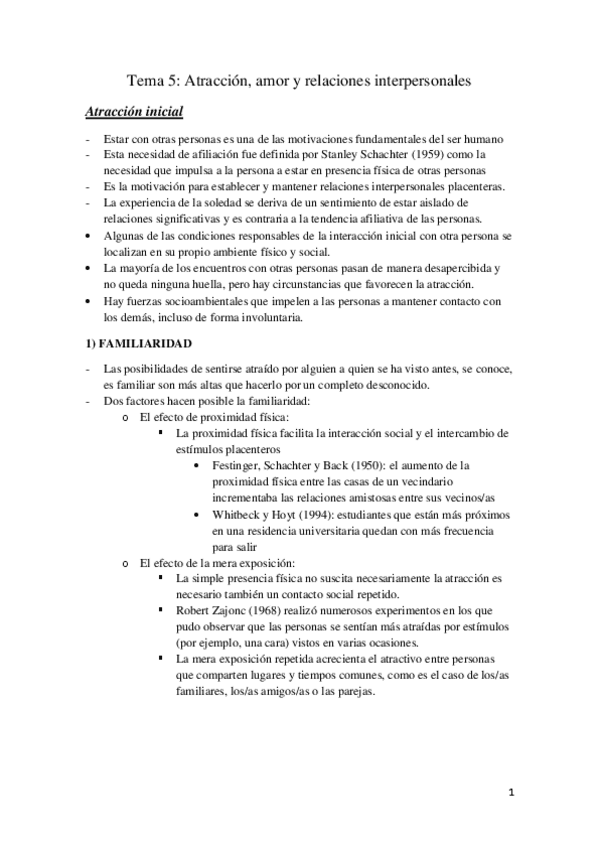 Tema 5: Atracción, amor y relaciones interpersonales

Atracción inicial

- Estar con otras personas es una de las motivaciones fundamentales del ser humano
- Esta necesidad de afiliación fue definida por Stanley Schachter (1959) como la necesidad que impulsa a la persona a estar en presencia física de otras personas
- Es la motivación para establecer y mantener relaciones interpersonales placenteras.
- La experiencia de la soledad se deriva de un sentimiento de estar aislado de relaciones significativas y es contraria a la tendencia afiliativa de las personas.
• Algunas de las condiciones responsables de la interacción inicial con otra persona se localizan en su propio ambiente físico y social.
• La mayoría de los encuentros con otras personas pasan de manera desapercibida y no queda ninguna huella, pero hay circunstancias que favorecen la atracción.
• Hay fuerzas socioambientales que impelen a las personas a mantener contacto con los demás, incluso de forma involuntaria.

1) FAMILIARIDAD

- Las posibilidades de sentirse atraído por alguien a quien se ha visto antes, se conoce, es familiar son más altas que hacerlo por un completo desconocido.
- Dos factores hacen posible la familiaridad:
o El efecto de proximidad física:
▪ La proximidad física facilita la interacción social y el intercambio de estímulos placenteros
• Festinger, Schachter y Back (1950): el aumento de la proximidad física entre las casas de un vecindario incrementaba las relaciones amistosas entre sus vecinos/as
• Whitbeck y Hoyt (1994): estudiantes que están más próximos en una residencia universitaria quedan con más frecuencia para salir
o El efecto de la mera exposición:
▪ La simple presencia física no suscita necesariamente la atracción es necesario también un contacto social repetido.
▪ Robert Zajonc (1968) realizó numerosos experimentos en los que pudo observar que las personas se sentían más atraídas por estímulos (por ejemplo, una cara) vistos en varias ocasiones.
▪ La mera exposición repetida acrecienta el atractivo entre personas que comparten lugares y tiempos comunes, como es el caso de los/as familiares, los/as amigos/as o las parejas.

1